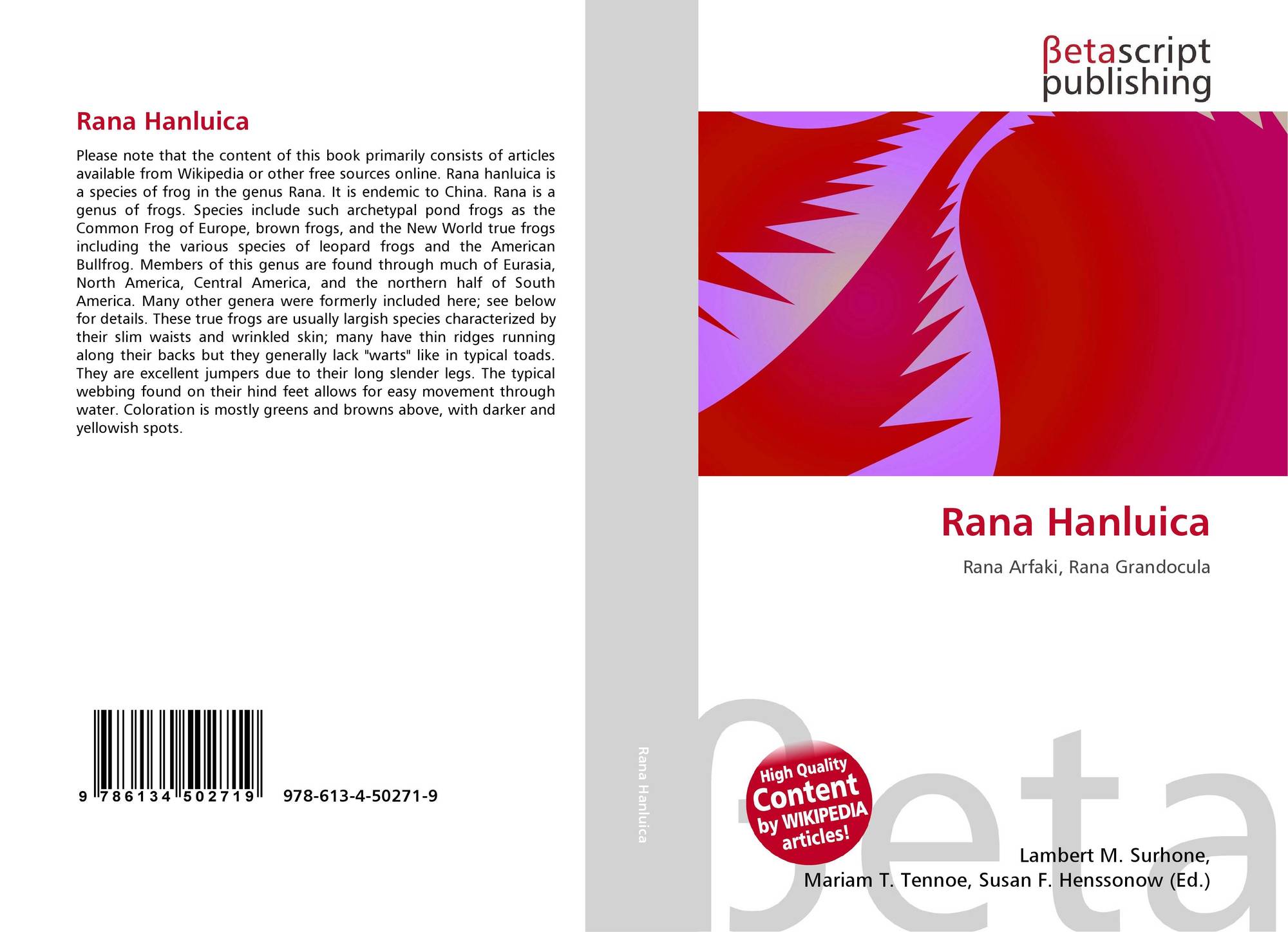 Rana Hanluica

Please note that the content of this book primarily consists of articles available from Wikipedia or other free sources online. Rana hanluica is a species of frog in the genus Rana. It is endemic to China. Rana is a genus of frogs. Species include such archetypal pond frogs as the Common Frog of Europe, brown frogs, and the New World true frogs including the various species of leopard frogs and the American Bullfrog. Members of this genus are found through much of Eurasia, North America, Central America, and the northern half of South America. Many other genera were formerly included here; see below for details. These true frogs are usually largish species characterized by their slim waists and wrinkled skin; many have thin ridges running along their backs but they generally lack "warts" like in typical toads. They are excellent jumpers due to their long slender legs. The typical webbing found on their hind feet allows for easy movement through water. Coloration is mostly greens and browns above, with darker and yellowish spots.

9 786134 502719 978-613-4-50271-9

Rana Hanluica

βetascript
publishing

Rana Hanluica

Rana Arfaki, Rana Grandocula

High Quality
Content
by WIKIPEDIA
articles!

Lambert M. Surhone,
Mariam T. Tennoe, Susan F. Henssonow (Ed.)

βeta